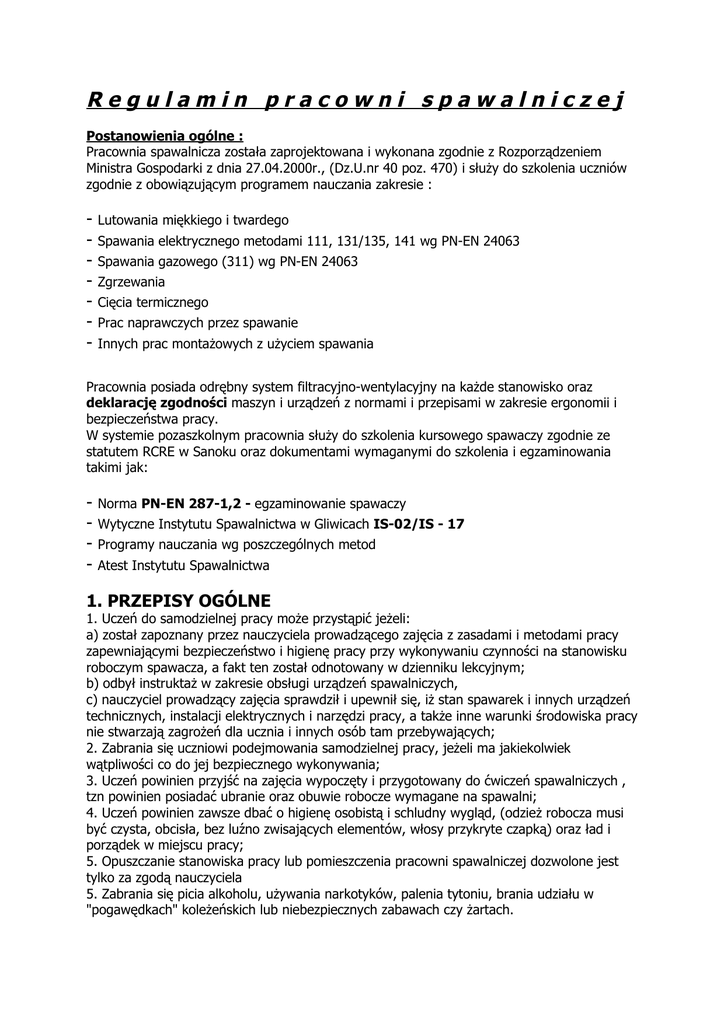 Regulamin pracowni spawalniczej

Postanowienia ogólne :
Pracownia spawalnicza została zaprojektowana i wykonana zgodnie z Rozporządzeniem Ministra Gospodarki z dnia 27.04.2000r., (Dz.U.nr 40 poz. 470) i służy do szkolenia uczniów zgodnie z obowiązującym programem nauczania zakresie :

- Lutowania miękkiego i twardego
- Spawania elektrycznego metodami 111, 131/135, 141 wg PN-EN 24063
- Spawania gazowego (311) wg PN-EN 24063
- Zgrzewania
- Cięcia termicznego
- Prac naprawczych przez spawanie
- Innych prac montażowych z użyciem spawania

Pracownia posiada odrębny system filtracyjno-wentylacyjny na każde stanowisko oraz deklarację zgodności maszyn i urządzeń z normami i przepisami w zakresie ergonomii i bezpieczeństwa pracy.
W systemie pozaszkolnym pracownia służy do szkolenia kursowego spawaczy zgodnie ze statutem RCRE w Sanoku oraz dokumentami wymaganymi do szkolenia i egzaminowania takimi jak:

- Norma PN-EN 287-1,2 - egzaminowanie spawaczy
- Wytyczne Instytutu Spawalnictwa w Gliwicach IS-02/IS - 17
- Programy nauczania wg poszczególnych metod
- Atest Instytutu Spawalnictwa

1. PRZEPISY OGÓLNE
1. Uczeń do samodzielnej pracy może przystąpić jeżeli:
a) został zapoznany przez nauczyciela prowadzącego zajęcia z zasadami i metodami pracy zapewniającymi bezpieczeństwo i higienę pracy przy wykonywaniu czynności na stanowisku roboczym spawacza, a fakt ten został odnotowany w dzienniku lekcyjnym;
b) odbył instruktaż w zakresie obsługi urządzeń spawalniczych,
c) nauczyciel prowadzący zajęcia sprawdził i upewnił się, iż stan spawarek i innych urządzeń technicznych, instalacji elektrycznych i narzędzi pracy, a także inne warunki środowiska pracy nie stwarzają zagrożeń dla ucznia i innych osób tam przebywających;
2. Zabrania się uczniowi podejmowania samodzielnej pracy, jeżeli ma jakiekolwiek wątpliwości co do jej bezpiecznego wykonywania;
3. Uczeń powinien przyjść na zajęcia wypoczęty i przygotowany do ćwiczeń spawalniczych , tzn powinien posiadać ubranie oraz obuwie robocze wymagane na spawalni;
4. Uczeń powinien zawsze dbać o higienę osobistą i schludny wygląd, (odzież robocza musi być czysta, obcisła, bez luźno zwisających elementów, włosy przykryte czapką) oraz ład i porządek w miejscu pracy;
5. Opuszczanie stanowiska pracy lub pomieszczenia pracowni spawalniczej dozwolone jest tylko za zgodą nauczyciela
5. Zabrania się picia alkoholu, używania narkotyków, palenia tytoniu, brania udziału w "pogawędkach" koleżeńskich lub niebezpiecznych zabawach czy żartach.